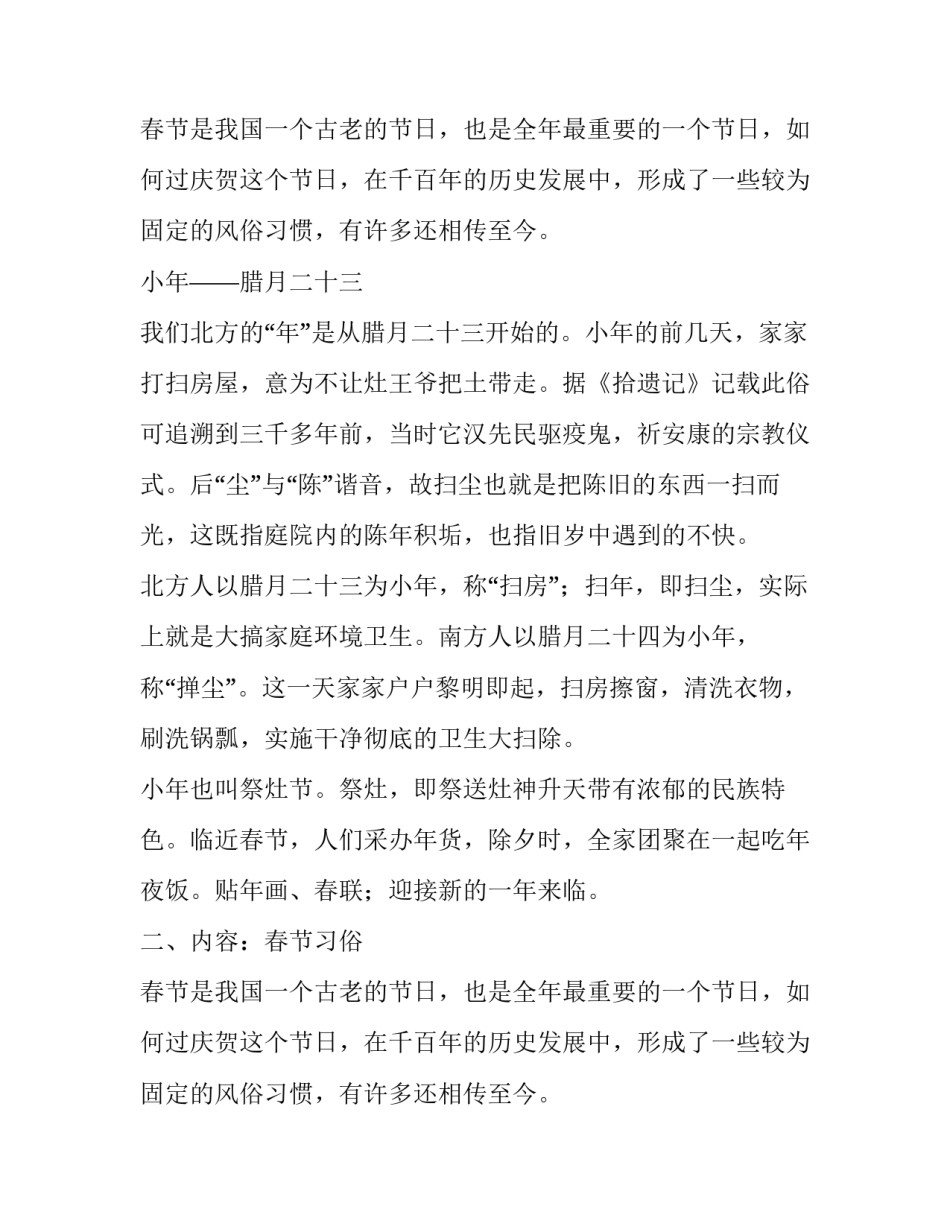 春节是我国一个古老的节日，也是全年最重要的一个节日，如何过庆贺这个节日，在千百年的历史发展中，形成了一些较为固定的风俗习惯，有许多还相传至今。

小年——腊月二十三

我们北方的“年”是从腊月二十三开始的。小年的前几天，家家打扫房屋，意为不让灶王爷把土带走。据《拾遗记》记载此俗可追溯到三千多年前，当时它汉先民驱疫鬼，祈安康的宗教仪式。后“尘”与“陈”谐音，故扫尘也就是把陈旧的东西一扫而光，这既指庭院内的陈年积垢，也指旧岁中遇到的不快。

北方人以腊月二十三为小年，称“扫房”；扫年，即扫尘，实际上就是大搞家庭环境卫生。南方人以腊月二十四为小年，称“掸尘”。这一天家家户户黎明即起，扫房擦窗，清洗衣物，刷洗锅瓢，实施干净彻底的卫生大扫除。

小年也叫祭灶节。祭灶，即祭送灶神升天带有浓郁的民族特色。临近春节，人们采办年货，除夕时，全家团聚在一起吃年夜饭。贴年画、春联；迎接新的一年来临。

二、内容：春节习俗

春节是我国一个古老的节日，也是全年最重要的一个节日，如何过庆贺这个节日，在千百年的历史发展中，形成了一些较为固定的风俗习惯，有许多还相传至今。